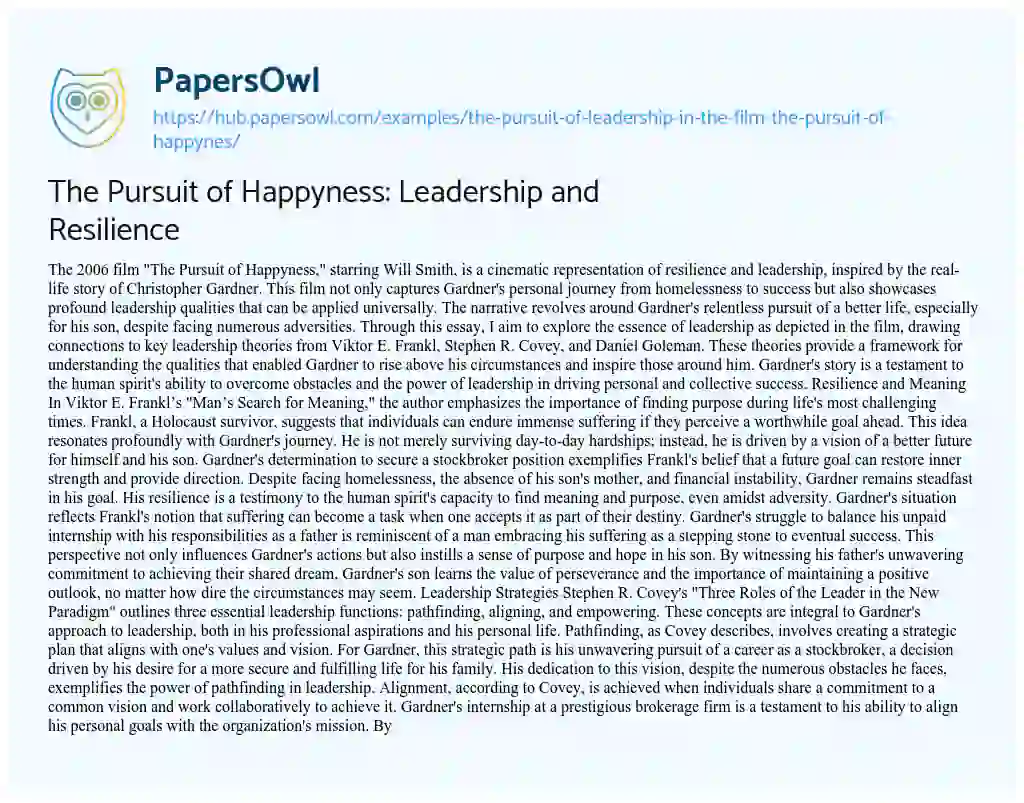 PapersOwl
https://hub.papersowl.com/examples/the-pursuit-of-leadership-in-the-film-the-pursuit-of-happynes/

The Pursuit of Happyness: Leadership and Resilience

The 2006 film "The Pursuit of Happyness," starring Will Smith, is a cinematic representation of resilience and leadership, inspired by the real-life story of Christopher Gardner. This film not only captures Gardner's personal journey from homelessness to success but also showcases profound leadership qualities that can be applied universally. The narrative revolves around Gardner's relentless pursuit of a better life, especially for his son, despite facing numerous adversities. Through this essay, I aim to explore the essence of leadership as depicted in the film, drawing connections to key leadership theories from Viktor E. Frankl, Stephen R. Covey, and Daniel Goleman. These theories provide a framework for understanding the qualities that enabled Gardner to rise above his circumstances and inspire those around him. Gardner's story is a testament to the human spirit's ability to overcome obstacles and the power of leadership in driving personal and collective success. Resilience and Meaning In Viktor E. Frankl's "Man's Search for Meaning," the author emphasizes the importance of finding purpose during life's most challenging times. Frankl, a Holocaust survivor, suggests that individuals can endure immense suffering if they perceive a worthwhile goal ahead. This idea resonates profoundly with Gardner's journey. He is not merely surviving day-to-day hardships; instead, he is driven by a vision of a better future for himself and his son. Gardner's determination to secure a stockbroker position exemplifies Frankl's belief that a future goal can restore inner strength and provide direction. Despite facing homelessness, the absence of his son's mother, and financial instability, Gardner remains steadfast in his goal. His resilience is a testimony to the human spirit's capacity to find meaning and purpose, even amidst adversity. Gardner's situation reflects Frankl's notion that suffering can become a task when one accepts it as part of their destiny. Gardner's struggle to balance his unpaid internship with his responsibilities as a father is reminiscent of a man embracing his suffering as a stepping stone to eventual success. This perspective not only influences Gardner's actions but also instills a sense of purpose and hope in his son. By witnessing his father's unwavering commitment to achieving their shared dream, Gardner's son learns the value of perseverance and the importance of maintaining a positive outlook, no matter how dire the circumstances may seem. Leadership Strategies Stephen R. Covey's "Three Roles of the Leader in the New Paradigm" outlines three essential leadership functions: pathfinding, aligning, and empowering. These concepts are integral to Gardner's approach to leadership, both in his professional aspirations and his personal life. Pathfinding, as Covey describes, involves creating a strategic plan that aligns with one's values and vision. For Gardner, this strategic path is his unwavering pursuit of a career as a stockbroker, a decision driven by his desire for a more secure and fulfilling life for his family. His dedication to this vision, despite the numerous obstacles he faces, exemplifies the power of pathfinding in leadership. Alignment, according to Covey, is achieved when individuals share a commitment to a common vision and work collaboratively to achieve it. Gardner's internship at a prestigious brokerage firm is a testament to his ability to align his personal goals with the organization's mission. By